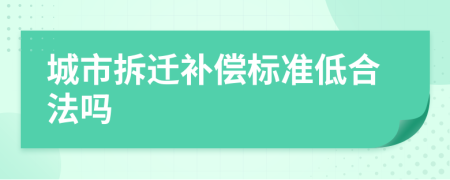 城市拆迁补偿标准低合法吗